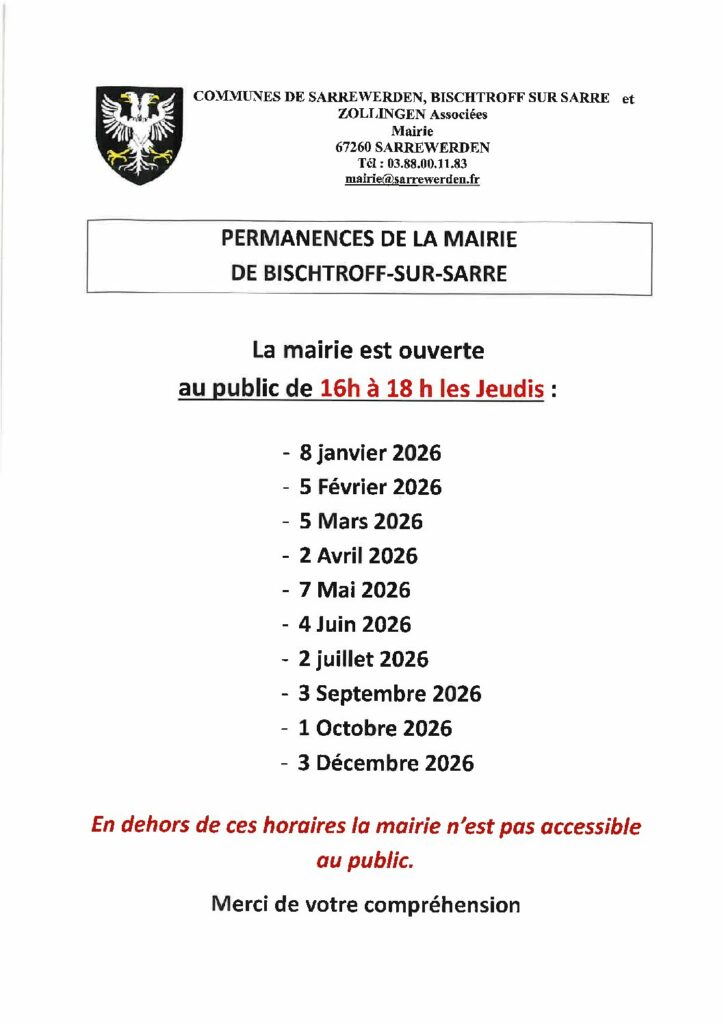 COMMUNES DE SARREWERDEN, BISCHTROFF SUR SARRE et ZOLLINGEN Associées
Mairie
67260 SARREWERDEN
Tél : 03.88.00.11.83
mairie@sarrewerden.fr

PERMANENCES DE LA MAIRIE
DE BISCHTROFF-SUR-SARRE

La mairie est ouverte
au public de 16h à 18 h les Jeudis :

- 8 janvier 2026
- 5 Février 2026
- 5 Mars 2026
- 2 Avril 2026
- 7 Mai 2026
- 4 Juin 2026
- 2 juillet 2026
- 3 Septembre 2026
- 1 Octobre 2026
- 3 Décembre 2026

En dehors de ces horaires la mairie n'est pas accessible au public.

Merci de votre compréhension